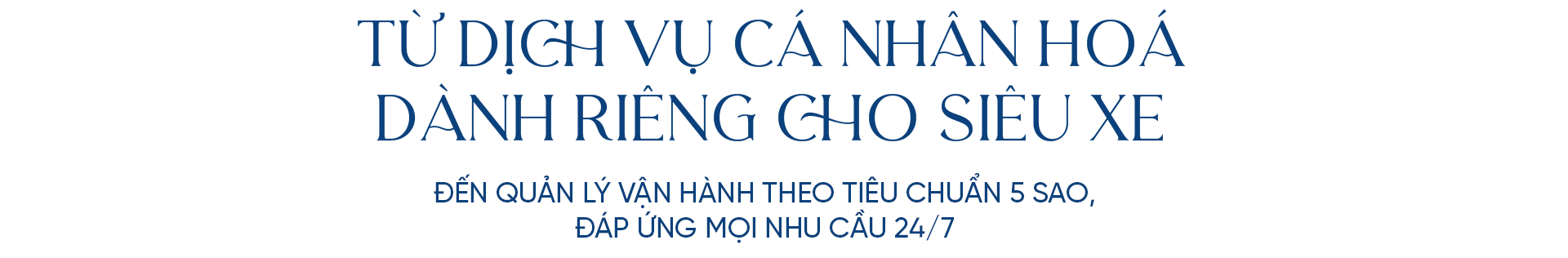 TỪ DỊCH VỤ CÁ NHÂN HOÁ DÀNH RIÊNG CHO SIÊU XE

ĐẾN QUẢN LÝ VẬN HÀNH THEO TIÊU CHUẨN 5 SAO, ĐÁP ỨNG MỌI NHU CẦU 24/7